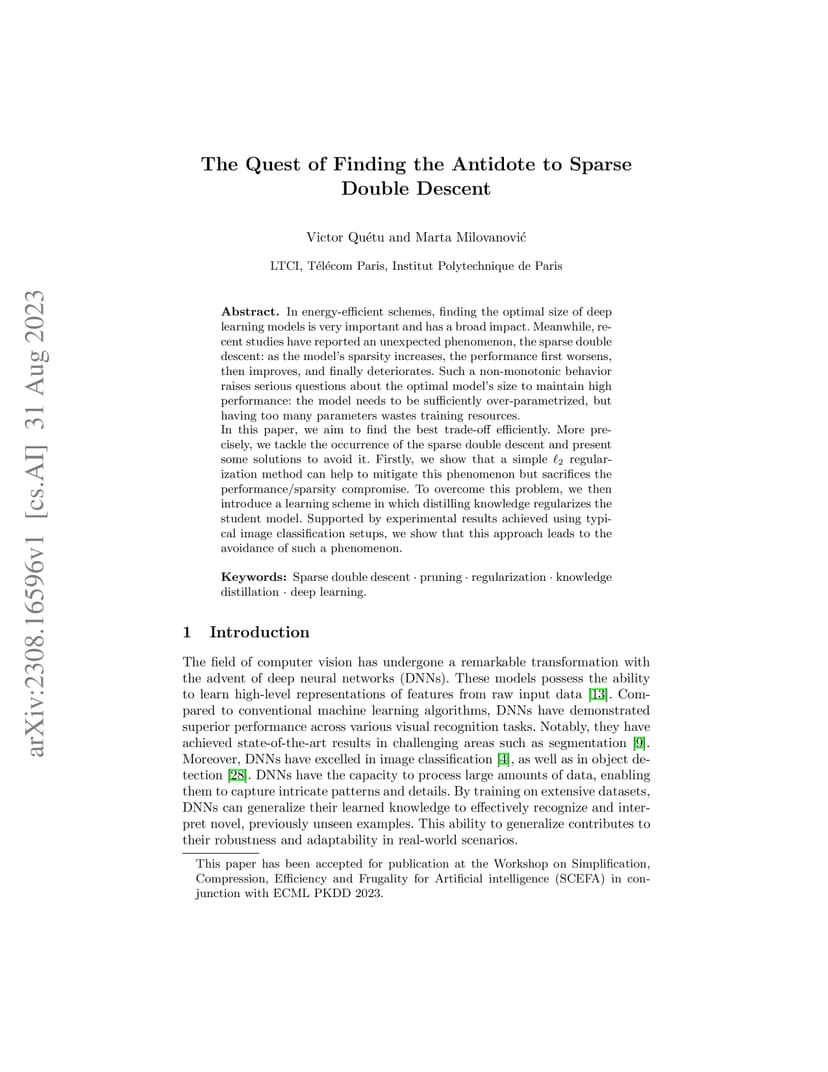 arXiv:2308.16596v1 [cs.AI] 31 Aug 2023

The Quest of Finding the Antidote to Sparse Double Descent

Victor Quétu and Marta Milovanović

LTCI, Télécom Paris, Institut Polytechnique de Paris

Abstract. In energy-efficient schemes, finding the optimal size of deep learning models is very important and has a broad impact. Meanwhile, recent studies have reported an unexpected phenomenon, the sparse double descent: as the model's sparsity increases, the performance first worsens, then improves, and finally deteriorates. Such a non-monotonic behavior raises serious questions about the optimal model's size to maintain high performance: the model needs to be sufficiently over-parametrized, but having too many parameters wastes training resources.
In this paper, we aim to find the best trade-off efficiently. More precisely, we tackle the occurrence of the sparse double descent and present some solutions to avoid it. Firstly, we show that a simple $\ell_2$ regularization method can help to mitigate this phenomenon but sacrifices the performance/sparsity compromise. To overcome this problem, we then introduce a learning scheme in which distilling knowledge regularizes the student model. Supported by experimental results achieved using typical image classification setups, we show that this approach leads to the avoidance of such a phenomenon.

Keywords: Sparse double descent · pruning · regularization · knowledge distillation · deep learning.

1 Introduction

The field of computer vision has undergone a remarkable transformation with the advent of deep neural networks (DNNs). These models possess the ability to learn high-level representations of features from raw input data [13]. Compared to conventional machine learning algorithms, DNNs have demonstrated superior performance across various visual recognition tasks. Notably, they have achieved state-of-the-art results in challenging areas such as segmentation [9]. Moreover, DNNs have excelled in image classification [4], as well as in object detection [28]. DNNs have the capacity to process large amounts of data, enabling them to capture intricate patterns and details. By training on extensive datasets, DNNs can generalize their learned knowledge to effectively recognize and interpret novel, previously unseen examples. This ability to generalize contributes to their robustness and adaptability in real-world scenarios.

This paper has been accepted for publication at the Workshop on Simplification, Compression, Efficiency and Frugality for Artificial intelligence (SCEFA) in conjunction with ECML PKDD 2023.